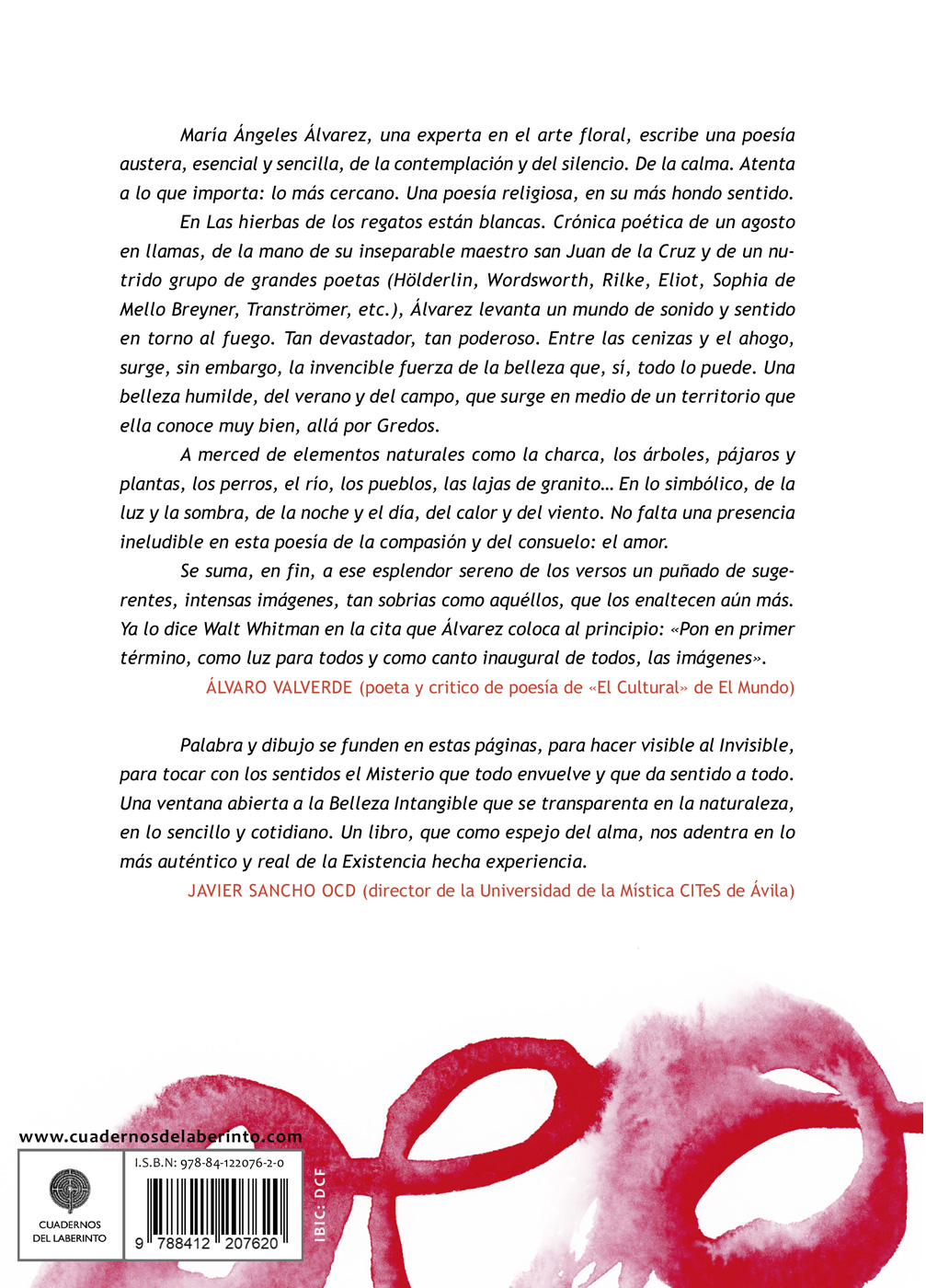 María Ángeles Álvarez, una experta en el arte floral, escribe una poesía austera, esencial y sencilla, de la contemplación y del silencio. De la calma. Atenta a lo que importa: lo más cercano. Una poesía religiosa, en su más hondo sentido.

En Las hierbas de los regatos están blancas. Crónica poética de un agosto en llamas, de la mano de su inseparable maestro san Juan de la Cruz y de un nutrido grupo de grandes poetas (Hölderlin, Wordsworth, Rilke, Eliot, Sophia de Mello Breyner, Tranströmer, etc.), Álvarez levanta un mundo de sonido y sentido en torno al fuego. Tan devastador, tan poderoso. Entre las cenizas y el ahogo, surge, sin embargo, la invencible fuerza de la belleza que, sí, todo lo puede. Una belleza humilde, del verano y del campo, que surge en medio de un territorio que ella conoce muy bien, allá por Gredos.

A merced de elementos naturales como la charca, los árboles, pájaros y plantas, los perros, el río, los pueblos, las lajas de granito… En lo simbólico, de la luz y la sombra, de la noche y el día, del calor y del viento. No falta una presencia ineludible en esta poesía de la compasión y del consuelo: el amor.

Se suma, en fin, a ese esplendor sereno de los versos un puñado de sugerentes, intensas imágenes, tan sobrias como aquéllos, que los enaltecen aún más. Ya lo dice Walt Whitman en la cita que Álvarez coloca al principio: «Pon en primer término, como luz para todos y como canto inaugural de todos, las imágenes».

ÁLVARO VALVERDE (poeta y critico de poesía de «El Cultural» de El Mundo)

Palabra y dibujo se funden en estas páginas, para hacer visible al Invisible, para tocar con los sentidos el Misterio que todo envuelve y que da sentido a todo. Una ventana abierta a la Belleza Intangible que se transparenta en la naturaleza, en lo sencillo y cotidiano. Un libro, que como espejo del alma, nos adentra en lo más auténtico y real de la Existencia hecha experiencia.

JAVIER SANCHO OCD (director de la Universidad de la Mística CITeS de Ávila)

www.cuadernosdelaberinto.com

CUADERNOS DEL LABERINTO

I.S.B.N: 978-84-122076-2-0

9 788412 207620

IBIC: DCF